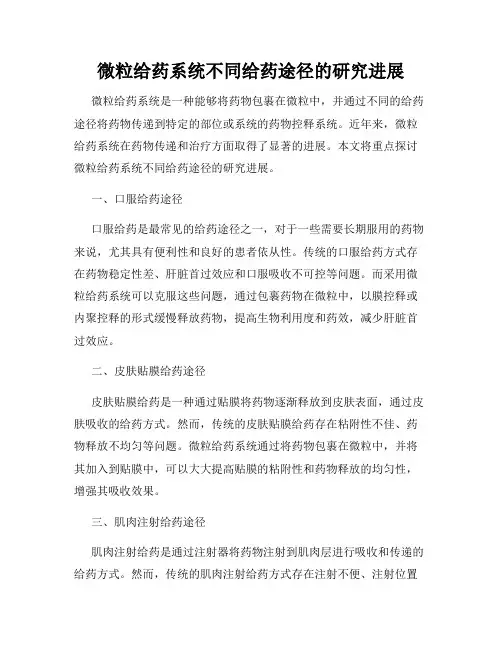 微粒给药系统不同给药途径的研究进展

微粒给药系统是一种能够将药物包裹在微粒中，并通过不同的给药途径将药物传递到特定的部位或系统的药物控释系统。近年来，微粒给药系统在药物传递和治疗方面取得了显著的进展。本文将重点探讨微粒给药系统不同给药途径的研究进展。

一、口服给药途径

口服给药是最常见的给药途径之一，对于一些需要长期服用的药物来说，尤其具有便利性和良好的患者依从性。传统的口服给药方式存在药物稳定性差、肝脏首过效应和口服吸收不可控等问题。而采用微粒给药系统可以克服这些问题，通过包裹药物在微粒中，以膜控释或内聚控释的形式缓慢释放药物，提高生物利用度和药效，减少肝脏首过效应。

二、皮肤贴膜给药途径

皮肤贴膜给药是一种通过贴膜将药物逐渐释放到皮肤表面，通过皮肤吸收的给药方式。然而，传统的皮肤贴膜给药存在粘附性不佳、药物释放不均匀等问题。微粒给药系统通过将药物包裹在微粒中，并将其加入到贴膜中，可以大大提高贴膜的粘附性和药物释放的均匀性，增强其吸收效果。

三、肌肉注射给药途径

肌肉注射给药是通过注射器将药物注射到肌肉层进行吸收和传递的给药方式。然而，传统的肌肉注射给药方式存在注射不便、注射位置